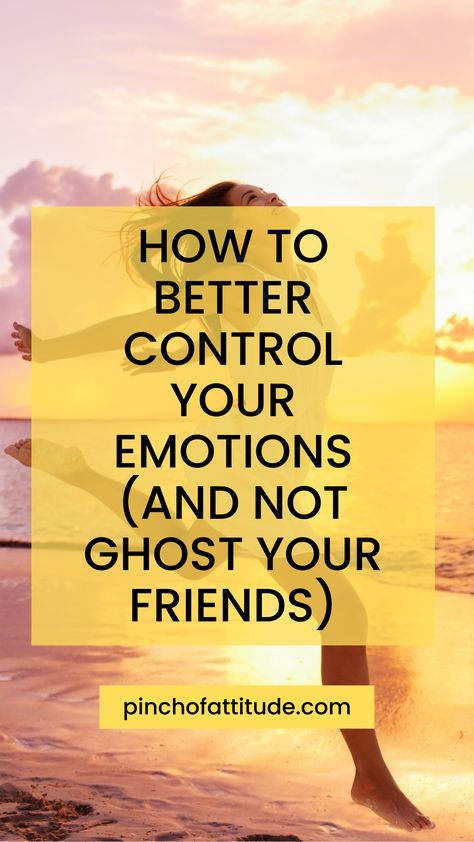 HOW TO BETTER CONTROL YOUR EMOTIONS (AND NOT GHOST YOUR FRIENDS)

pinchofattitude.com